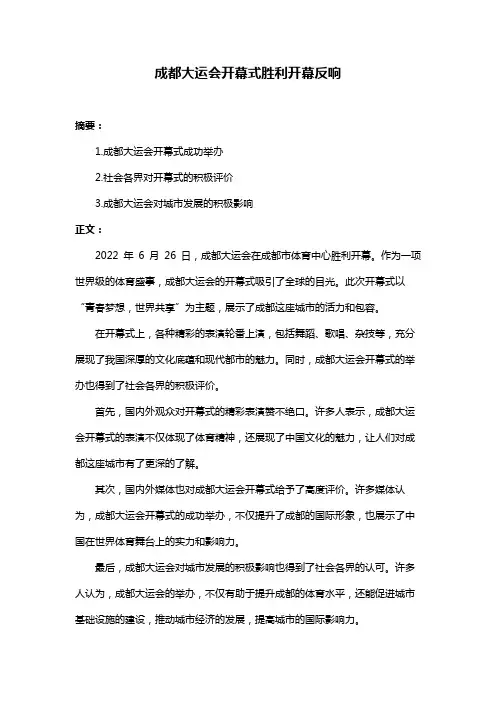 成都大运会开幕式胜利开幕反响

摘要：

1.成都大运会开幕式成功举办

2.社会各界对开幕式的积极评价

3.成都大运会对城市发展的积极影响

正文：

2022 年 6 月 26 日，成都大运会在成都市体育中心胜利开幕。作为一项世界级的体育盛事，成都大运会的开幕式吸引了全球的目光。此次开幕式以“青春梦想，世界共享”为主题，展示了成都这座城市的活力和包容。

在开幕式上，各种精彩的表演轮番上演，包括舞蹈、歌唱、杂技等，充分展现了我国深厚的文化底蕴和现代都市的魅力。同时，成都大运会开幕式的举办也得到了社会各界的积极评价。

首先，国内外观众对开幕式的精彩表演赞不绝口。许多人表示，成都大运会开幕式的表演不仅体现了体育精神，还展现了中国文化的魅力，让人们对成都这座城市有了更深的了解。

其次，国内外媒体也对成都大运会开幕式给予了高度评价。许多媒体认为，成都大运会开幕式的成功举办，不仅提升了成都的国际形象，也展示了中国在世界体育舞台上的实力和影响力。

最后，成都大运会对城市发展的积极影响也得到了社会各界的认可。许多人认为，成都大运会的举办，不仅有助于提升成都的体育水平，还能促进城市基础设施的建设，推动城市经济的发展，提高城市的国际影响力。